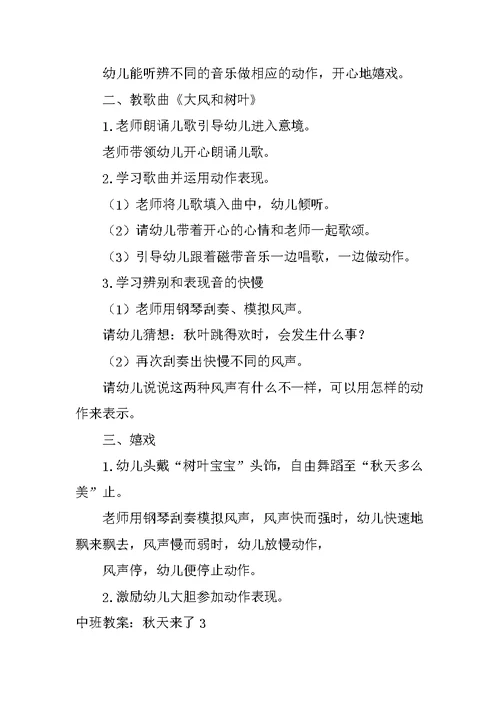 幼儿能听辨不同的音乐做相应的动作，开心地嬉戏。

二、教歌曲《大风和树叶》

1.老师朗诵儿歌引导幼儿进入意境。

老师带领幼儿开心朗诵儿歌。

2.学习歌曲并运用动作表现。

（1）老师将儿歌填入曲中，幼儿倾听。

（2）请幼儿带着开心的心情和老师一起歌颂。

（3）引导幼儿跟着磁带音乐一边唱歌，一边做动作。

3.学习辨别和表现音的快慢

（1）老师用钢琴刮奏、模拟风声。

请幼儿猜想：秋叶跳得欢时，会发生什么事？

（2）再次刮奏出快慢不同的风声。

请幼儿说说这两种风声有什么不一样，可以用怎样的动作来表示。

三、嬉戏

1.幼儿头戴“树叶宝宝”头饰，自由舞蹈至“秋天多么美”止。

老师用钢琴刮奏模拟风声，风声快而强时，幼儿快速地飘来飘去，风声慢而弱时，幼儿放慢动作，

风声停，幼儿便停止动作。

2.激励幼儿大胆参加动作表现。

中班教案：秋天来了 3